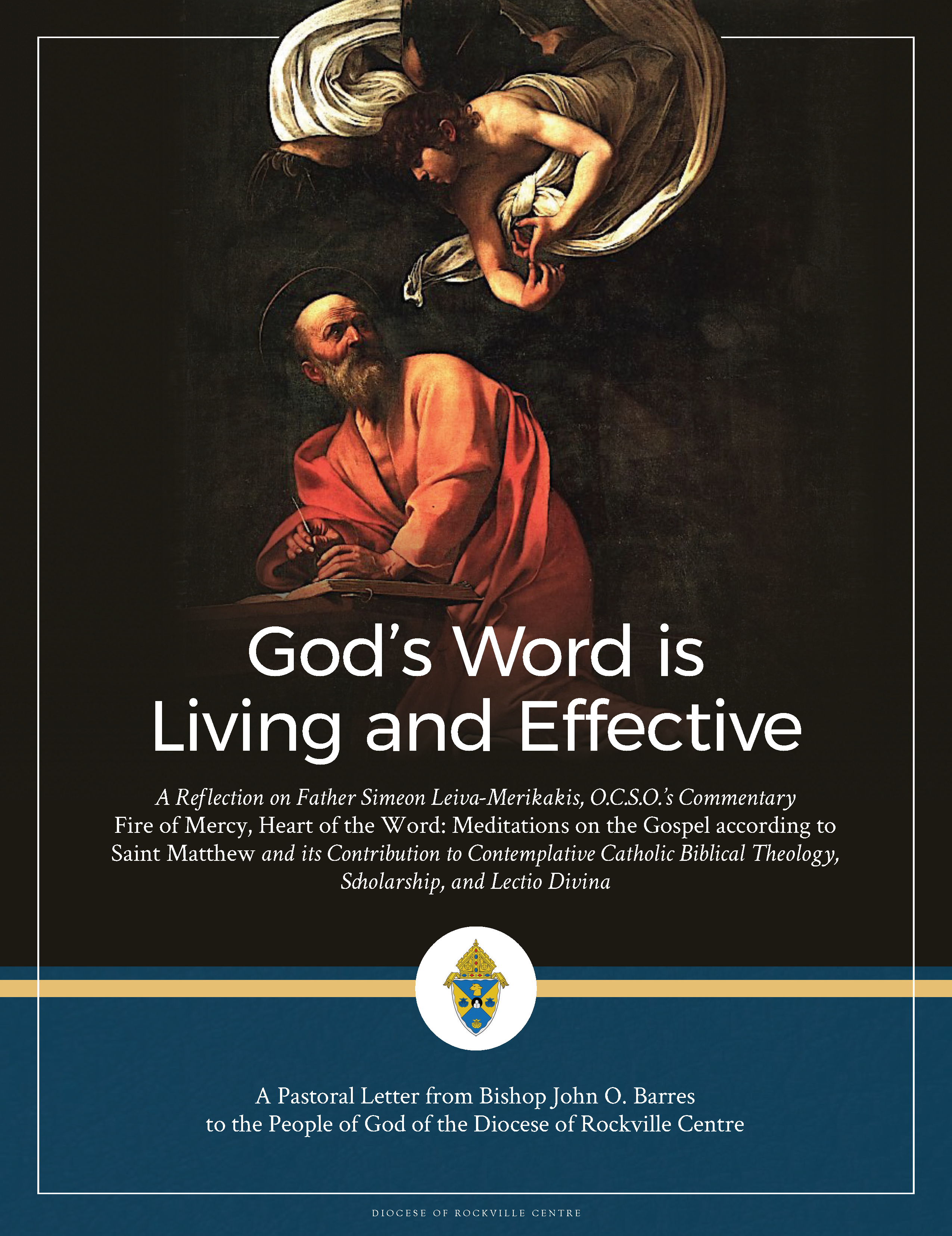 God's Word is Living and Effective

A Reflection on Father Simeon Leiva-Merikakis, O.C.S.O.'s Commentary Fire of Mercy, Heart of the Word: Meditations on the Gospel according to Saint Matthew and its Contribution to Contemplative Catholic Biblical Theology, Scholarship, and Lectio Divina

A Pastoral Letter from Bishop John O. Barres
to the People of God of the Diocese of Rockville Centre

DIOCESE OF ROCKVILLE CENTRE